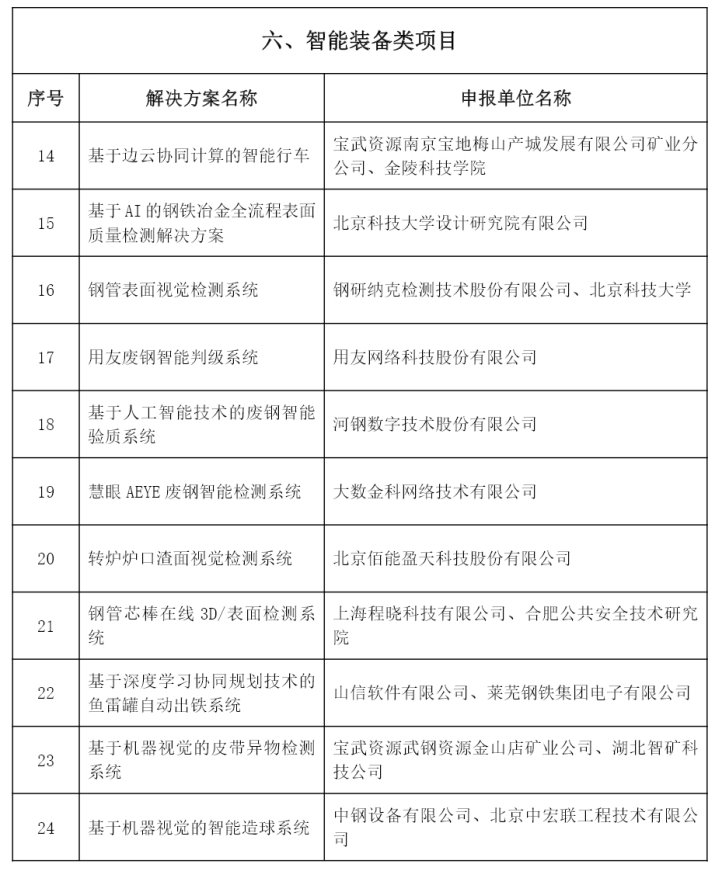 六、智能装备类项目

| 序号 | 解决方案名称 | 申报单位名称 |
|---|---|---|
| 14 | 基于边云协同计算的智能行车 | 宝武资源南京宝地梅山产城发展有限公司矿业分公司、金陵科技学院 |
| 15 | 基于AI的钢铁冶金全流程表面质量检测解决方案 | 北京科技大学设计研究院有限公司 |
| 16 | 钢管表面视觉检测系统 | 钢研纳克检测技术股份有限公司、北京科技大学 |
| 17 | 用友废钢智能判级系统 | 用友网络科技股份有限公司 |
| 18 | 基于人工智能技术的废钢智能验质系统 | 河钢数字技术股份有限公司 |
| 19 | 慧眼 AEYE 废钢智能检测系统 | 大数金科网络技术有限公司 |
| 20 | 转炉炉口渣面视觉检测系统 | 北京佰能盈天科技股份有限公司 |
| 21 | 钢管芯棒在线 3D/表面检测系统 | 上海程晓科技有限公司、合肥公共安全技术研究院 |
| 22 | 基于深度学习协同规划技术的鱼雷罐自动出铁系统 | 山信软件有限公司、莱芜钢铁集团电子有限公司 |
| 23 | 基于机器视觉的皮带异物检测系统 | 宝武资源武钢资源金山店矿业公司、湖北智矿科技公司 |
| 24 | 基于机器视觉的智能造球系统 | 中钢设备有限公司、北京中宏联工程技术有限公司 |